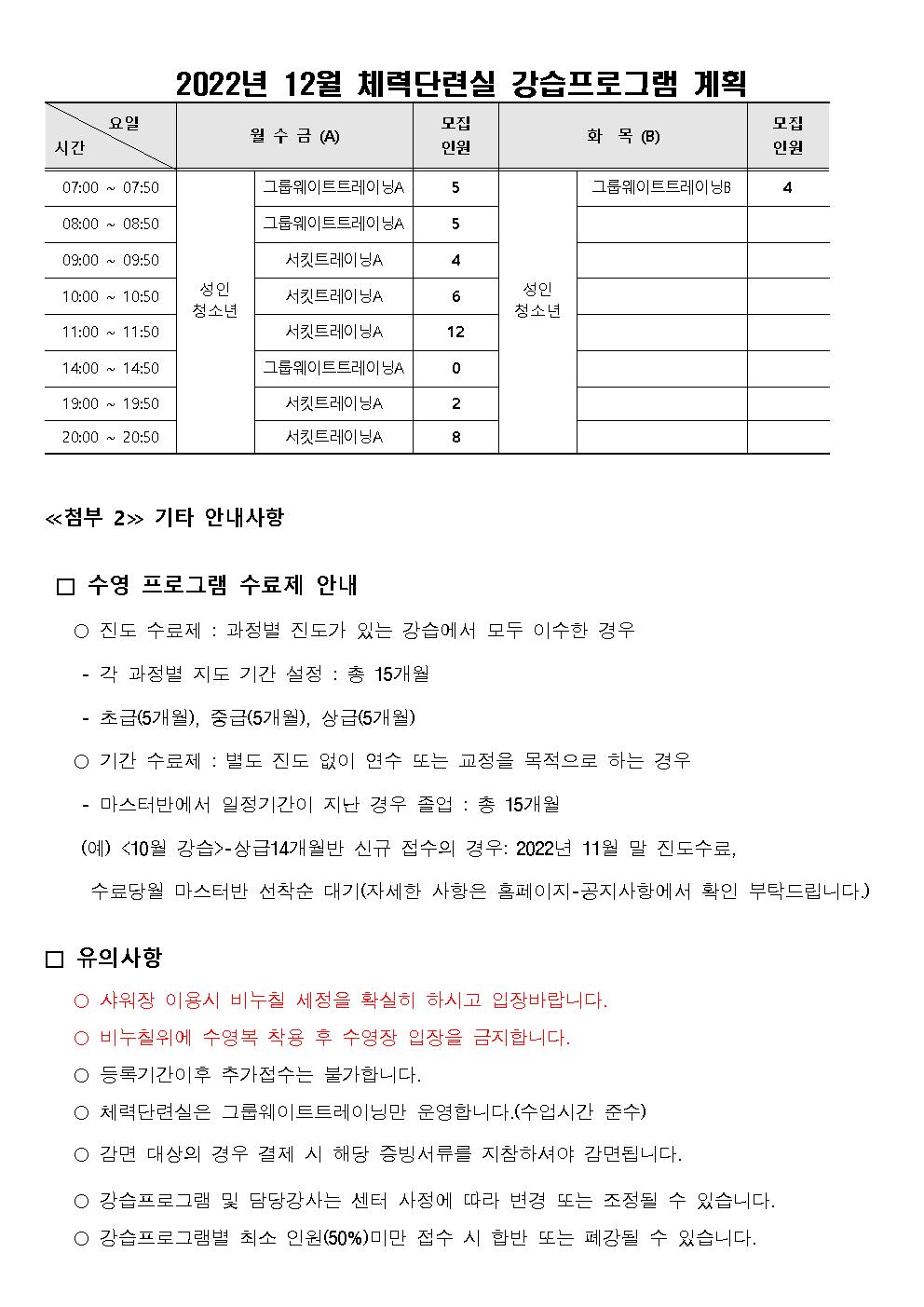 2022년 12월 체력단련실 강습프로그램 계획

| 요일 시간 | 월 수 금 (A) | | 모집 인원 | 화 목 (B) | | 모집 인원 |
|---|---|---|---|---|---|---|
| 07:00 ~ 07:50 | 성인 청소년 | 그룹웨이트트레이닝A | 5 | 성인 청소년 | 그룹웨이트트레이닝B | 4 |
| 08:00 ~ 08:50 | | 그룹웨이트트레이닝A | 5 | | | |
| 09:00 ~ 09:50 | | 서킷트레이닝A | 4 | | | |
| 10:00 ~ 10:50 | | 서킷트레이닝A | 6 | | | |
| 11:00 ~ 11:50 | | 서킷트레이닝A | 12 | | | |
| 14:00 ~ 14:50 | | 그룹웨이트트레이닝A | 0 | | | |
| 19:00 ~ 19:50 | | 서킷트레이닝A | 2 | | | |
| 20:00 ~ 20:50 | | 서킷트레이닝A | 8 | | | |

≪첨부 2≫ 기타 안내사항

□ 수영 프로그램 수료제 안내

○ 진도 수료제 : 과정별 진도가 있는 강습에서 모두 이수한 경우

- 각 과정별 지도 기간 설정 : 총 15개월

- 초급(5개월), 중급(5개월), 상급(5개월)

○ 기간 수료제 : 별도 진도 없이 연수 또는 교정을 목적으로 하는 경우

- 마스터반에서 일정기간이 지난 경우 졸업 : 총 15개월

(예) <10월 강습>-상급14개월반 신규 접수의 경우: 2022년 11월 말 진도수료, 수료당월 마스터반 선착순 대기(자세한 사항은 홈페이지-공지사항에서 확인 부탁드립니다.)

□ 유의사항

○ 샤워장 이용시 비누칠 세정을 확실히 하시고 입장바랍니다.

○ 비누칠위에 수영복 착용 후 수영장 입장을 금지합니다.

○ 등록기간이후 추가접수는 불가합니다.

○ 체력단련실은 그룹웨이트트레이닝만 운영합니다.(수업시간 준수)

○ 감면 대상의 경우 결제 시 해당 증빙서류를 지참하셔야 감면됩니다.

○ 강습프로그램 및 담당강사는 센터 사정에 따라 변경 또는 조정될 수 있습니다.

○ 강습프로그램별 최소 인원(50%)미만 접수 시 합반 또는 폐강될 수 있습니다.